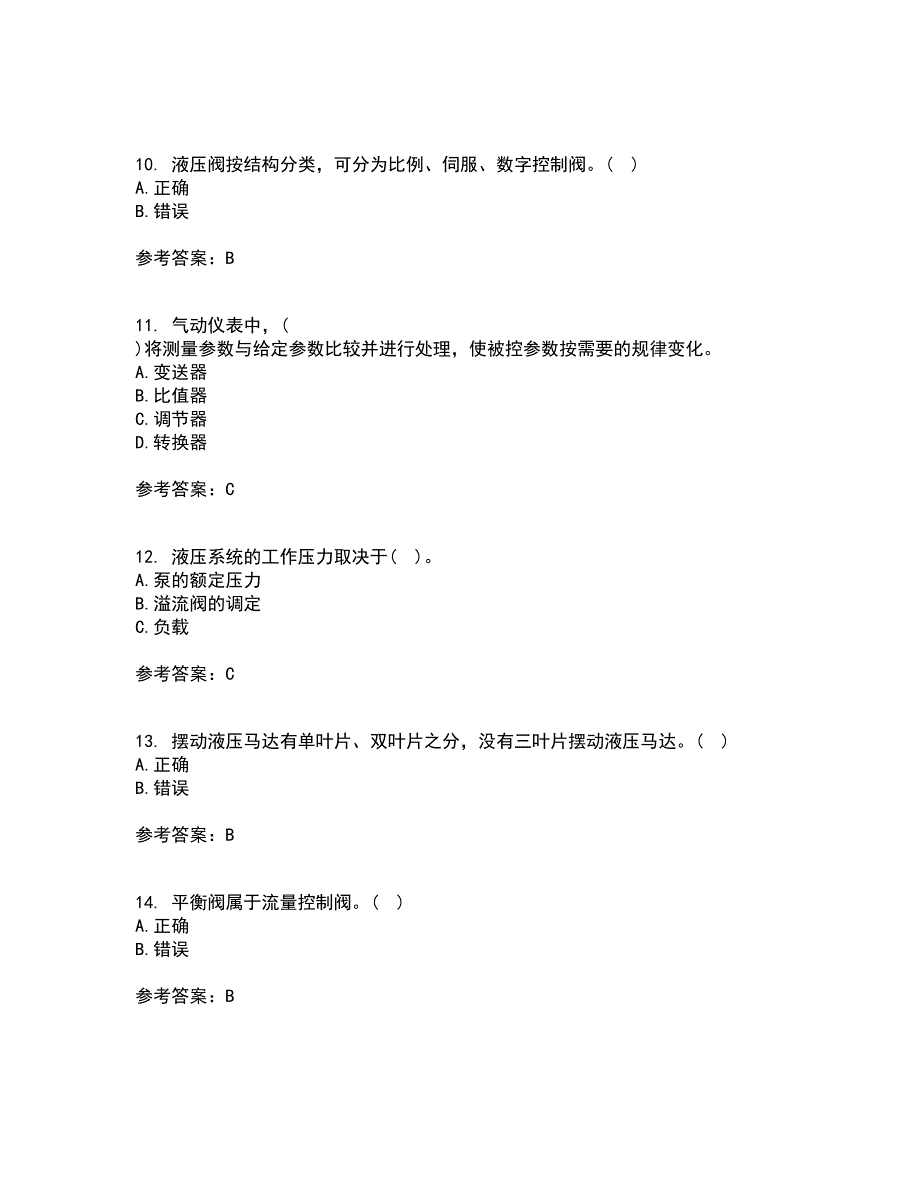 10. 液压阀按结构分类，可分为比例、伺服、数字控制阀。（ ）
A. 正确
B. 错误

参考答案：B

11. 气动仪表中，（
）将测量参数与给定参数比较并进行处理，使被控参数按需要的规律变化。
A. 变送器
B. 比值器
C. 调节器
D. 转换器

参考答案：C

12. 液压系统的工作压力取决于（ ）。
A. 泵的额定压力
B. 溢流阀的调定
C. 负载

参考答案：C

13. 摆动液压马达有单叶片、双叶片之分，没有三叶片摆动液压马达。（ ）
A. 正确
B. 错误

参考答案：B

14. 平衡阀属于流量控制阀。（ ）
A. 正确
B. 错误

参考答案：B